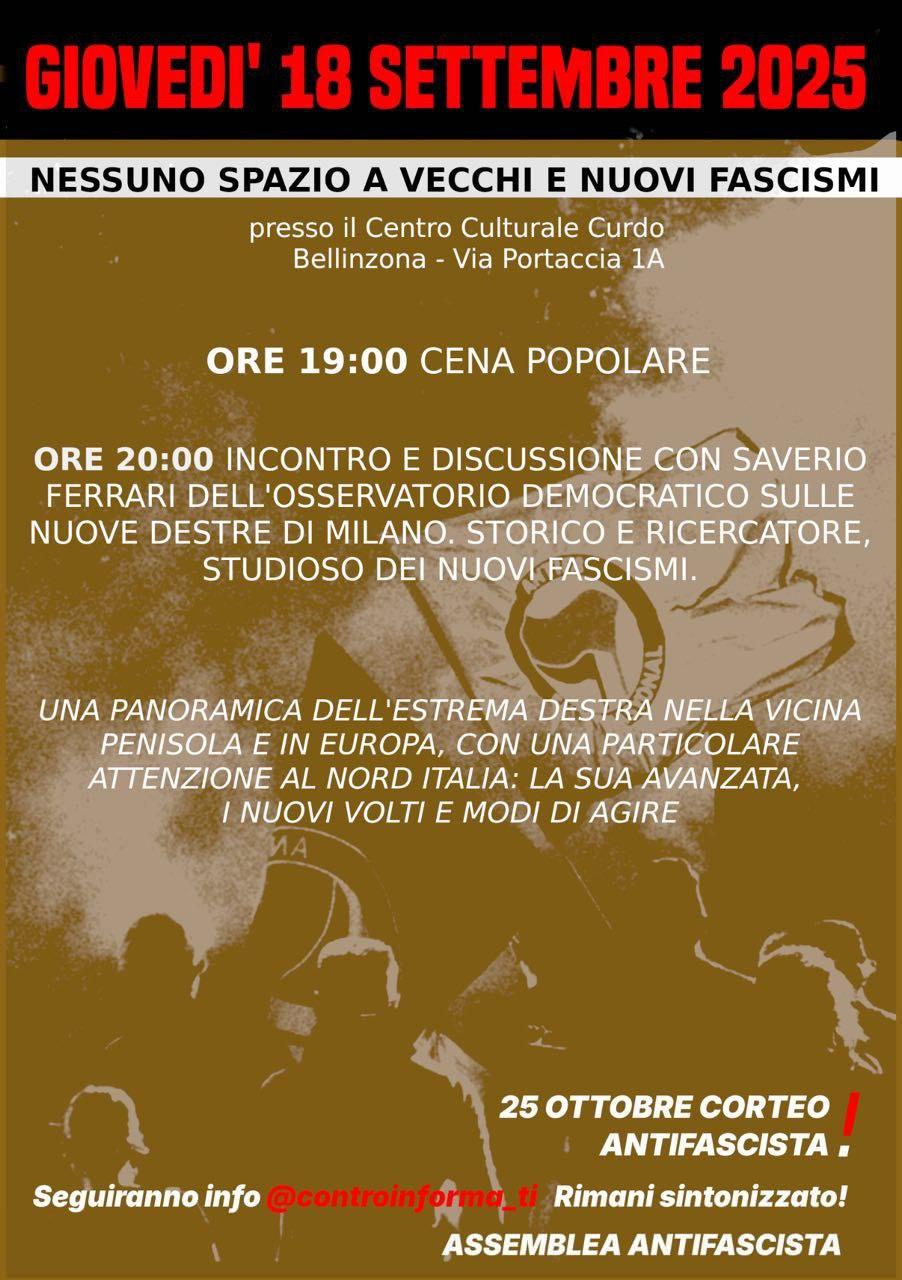 GIOVEDI' 18 SETTEMBRE 2025

NESSUNO SPAZIO A VECCHI E NUOVI FASCISMI

presso il Centro Culturale Curdo
Bellinzona - Via Portaccia 1A

ORE 19:00 CENA POPOLARE

ORE 20:00 INCONTRO E DISCUSSIONE CON SAVERIO FERRARI DELL'OSSERVATORIO DEMOCRATICO SULLE NUOVE DESTRE DI MILANO. STORICO E RICERCATORE, STUDIOSO DEI NUOVI FASCISMI.

UNA PANORAMICA DELL'ESTREMA DESTRA NELLA VICINA PENISOLA E IN EUROPA, CON UNA PARTICOLARE ATTENZIONE AL NORD ITALIA: LA SUA AVANZATA, I NUOVI VOLTI E MODI DI AGIRE

25 OTTOBRE CORTEO ANTIFASCISTA !

Seguiranno info @controinforma_ti Rimani sintonizzato!

ASSEMBLEA ANTIFASCISTA